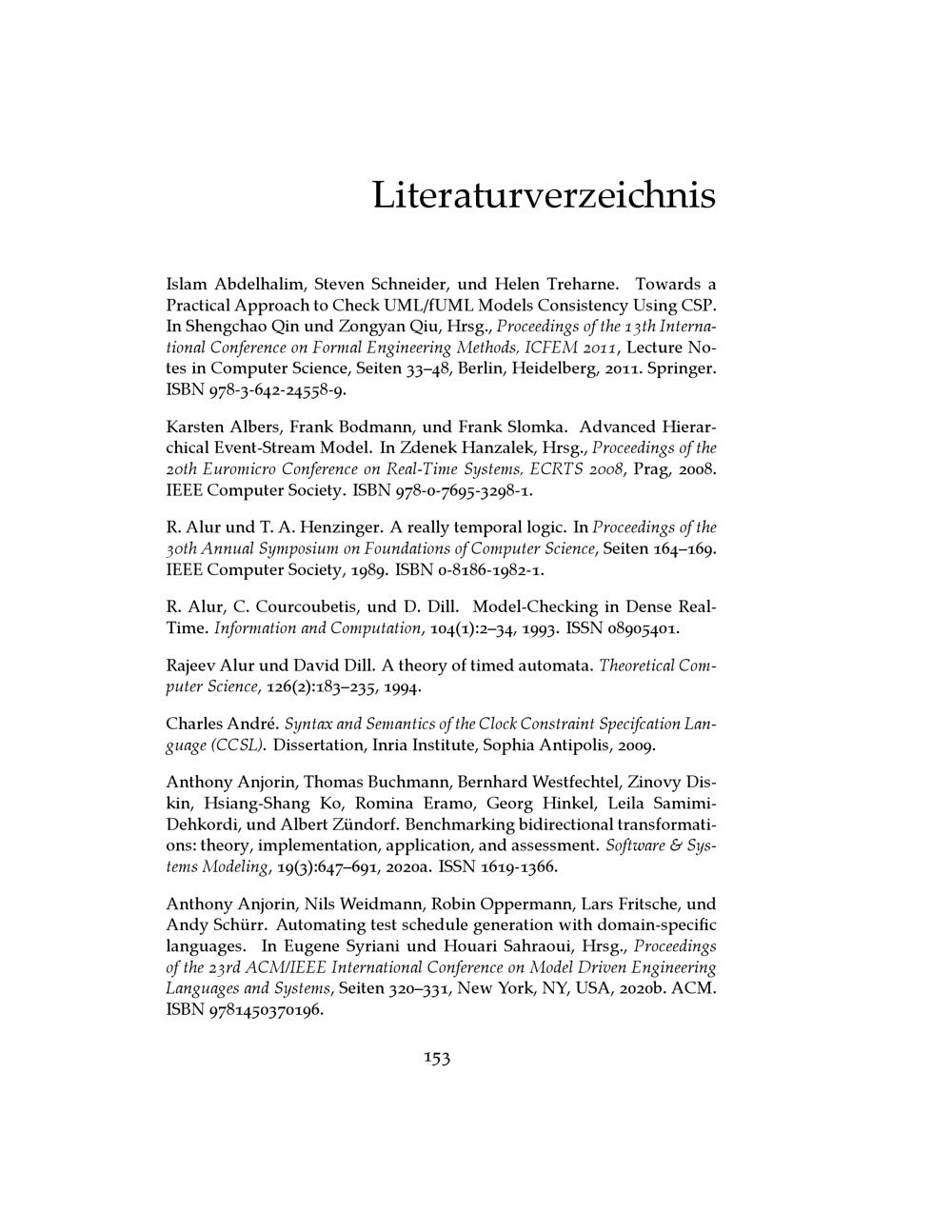 Literaturverzeichnis

Islam Abdelhalim, Steven Schneider, und Helen Treharne. Towards a Practical Approach to Check UML/fUML Models Consistency Using CSP. In Shengchao Qin und Zongyan Qiu, Hrsg., Proceedings of the 13th International Conference on Formal Engineering Methods, ICFEM 2011, Lecture Notes in Computer Science, Seiten 33–48, Berlin, Heidelberg, 2011. Springer. ISBN 978-3-642-24558-9.

Karsten Albers, Frank Bodmann, und Frank Slomka. Advanced Hierarchical Event-Stream Model. In Zdenek Hanzalek, Hrsg., Proceedings of the 20th Euromicro Conference on Real-Time Systems, ECRTS 2008, Prag, 2008. IEEE Computer Society. ISBN 978-0-7695-3298-1.

R. Alur und T. A. Henzinger. A really temporal logic. In Proceedings of the 30th Annual Symposium on Foundations of Computer Science, Seiten 164–169. IEEE Computer Society, 1989. ISBN 0-8186-1982-1.

R. Alur, C. Courcoubetis, und D. Dill. Model-Checking in Dense Real-Time. Information and Computation, 104(1):2–34, 1993. ISSN 08905401.

Rajeev Alur und David Dill. A theory of timed automata. Theoretical Computer Science, 126(2):183–235, 1994.

Charles André. Syntax and Semantics of the Clock Constraint Specifcation Language (CCSL). Dissertation, Inria Institute, Sophia Antipolis, 2009.

Anthony Anjorin, Thomas Buchmann, Bernhard Westfechtel, Zinovy Diskin, Hsiang-Shang Ko, Romina Eramo, Georg Hinkel, Leila Samimi-Dehkordi, und Albert Zündorf. Benchmarking bidirectional transformations: theory, implementation, application, and assessment. Software & Systems Modeling, 19(3):647–691, 2020a. ISSN 1619-1366.

Anthony Anjorin, Nils Weidmann, Robin Oppermann, Lars Fritsche, und Andy Schürr. Automating test schedule generation with domain-specific languages. In Eugene Syriani und Houari Sahraoui, Hrsg., Proceedings of the 23rd ACM/IEEE International Conference on Model Driven Engineering Languages and Systems, Seiten 320–331, New York, NY, USA, 2020b. ACM. ISBN 9781450370196.

153